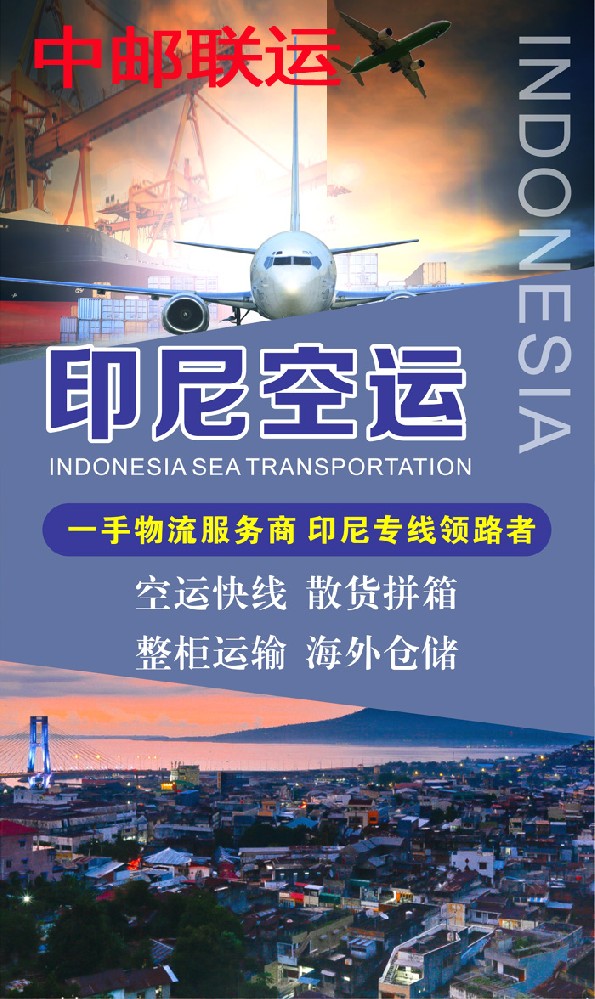 中邮联运

INDONESIA

印尼空运

INDONESIA SEA TRANSPORTATION

一手物流服务商 印尼专线领路者

空运快线 散货拼箱

整柜运输 海外仓储